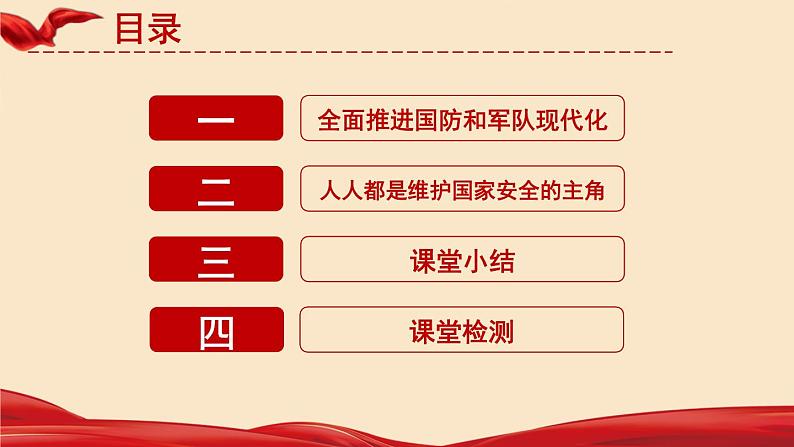 目录

一 全面推进国防和军队现代化

二 人人都是维护国家安全的主角

三 课堂小结

四 课堂检测